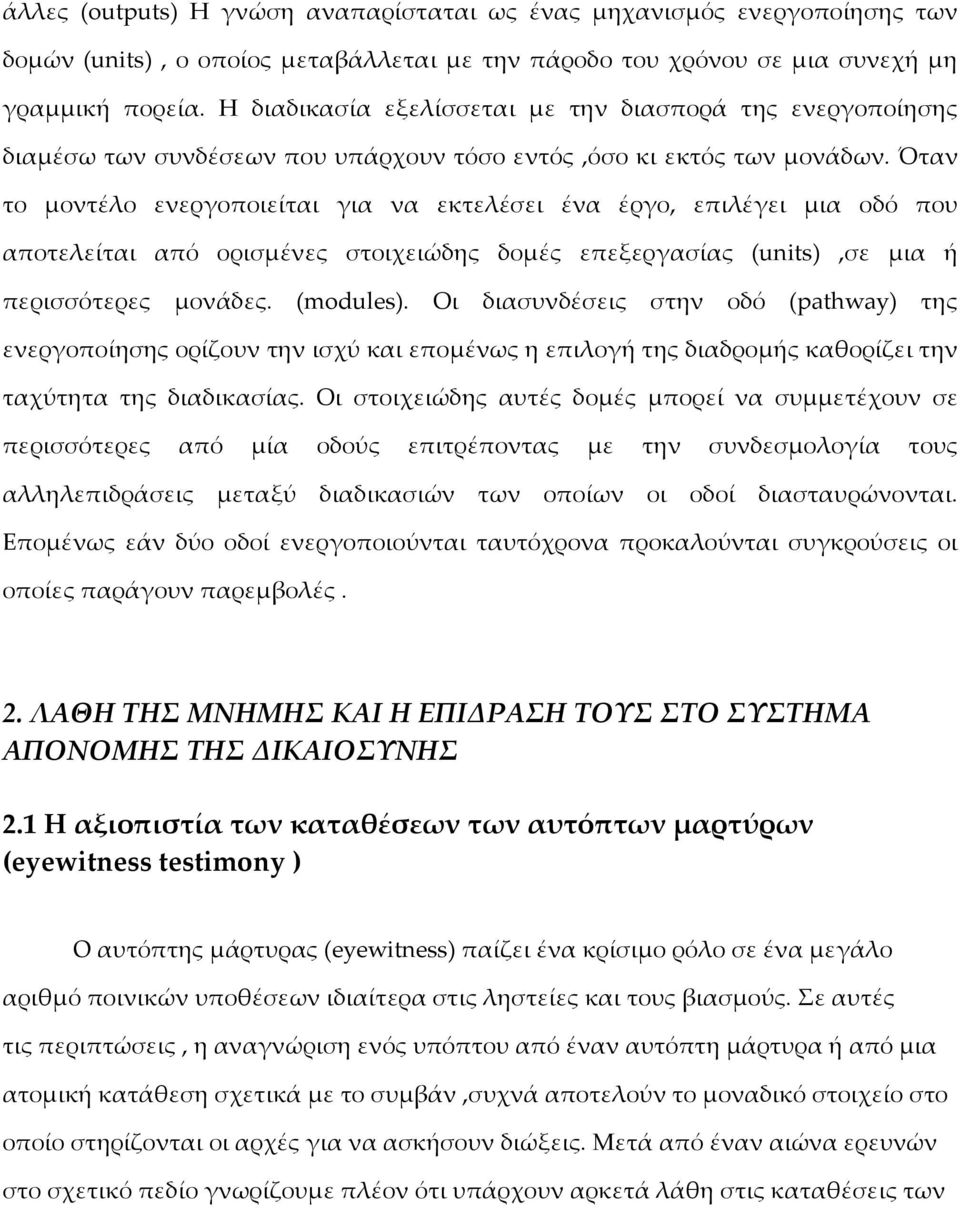 άλλες (outputs) Η γνώση αναπαρίσταται ως ένας μηχανισμός ενεργοποίησης των δομών (units) , ο οποίος μεταβάλλεται με την πάροδο του χρόνου σε μια συνεχή μη γραμμική πορεία. Η διαδικασία εξελίσσεται με την διασπορά της ενεργοποίησης διαμέσω των συνδέσεων που υπάρχουν τόσο εντός ,όσο κι εκτός των μονάδων. Όταν το μοντέλο ενεργοποιείται για να εκτελέσει ένα έργο, επιλέγει μια οδό που αποτελείται από ορισμένες στοιχειώδης δομές επεξεργασίας (units) ,σε μια ή περισσότερες μονάδες. (modules). Οι διασυνδέσεις στην οδό (pathway) της ενεργοποίησης ορίζουν την ισχύ και επομένως η επιλογή της διαδρομής καθορίζει την ταχύτητα της διαδικασίας. Οι στοιχειώδης αυτές δομές μπορεί να συμμετέχουν σε περισσότερες από μία οδούς επιτρέποντας με την συνδεσμολογία τους αλληλεπιδράσεις μεταξύ διαδικασιών των οποίων οι οδοί διασταυρώνονται. Επομένως εάν δύο οδοί ενεργοποιούνται ταυτόχρονα προκαλούνται συγκρούσεις οι οποίες παράγουν παρεμβολές .

2. ΛΑΘΗ ΤΗΣ ΜΝΗΜΗΣ ΚΑΙ Η ΕΠΙΔΡΑΣΗ ΤΟΥΣ ΣΤΟ ΣΥΣΤΗΜΑ ΑΠΟΝΟΜΗΣ ΤΗΣ ΔΙΚΑΙΟΣΥΝΗΣ

2.1 Η αξιοπιστία των καταθέσεων των αυτόπτων μαρτύρων (eyewitness testimony )

Ο αυτόπτης μάρτυρας (eyewitness) παίζει ένα κρίσιμο ρόλο σε ένα μεγάλο αριθμό ποινικών υποθέσεων ιδιαίτερα στις ληστείες και τους βιασμούς. Σε αυτές τις περιπτώσεις , η αναγνώριση ενός υπόπτου από έναν αυτόπτη μάρτυρα ή από μια ατομική κατάθεση σχετικά με το συμβάν ,συχνά αποτελούν το μοναδικό στοιχείο στο οποίο στηρίζονται οι αρχές για να ασκήσουν διώξεις. Μετά από έναν αιώνα ερευνών στο σχετικό πεδίο γνωρίζουμε πλέον ότι υπάρχουν αρκετά λάθη στις καταθέσεις των